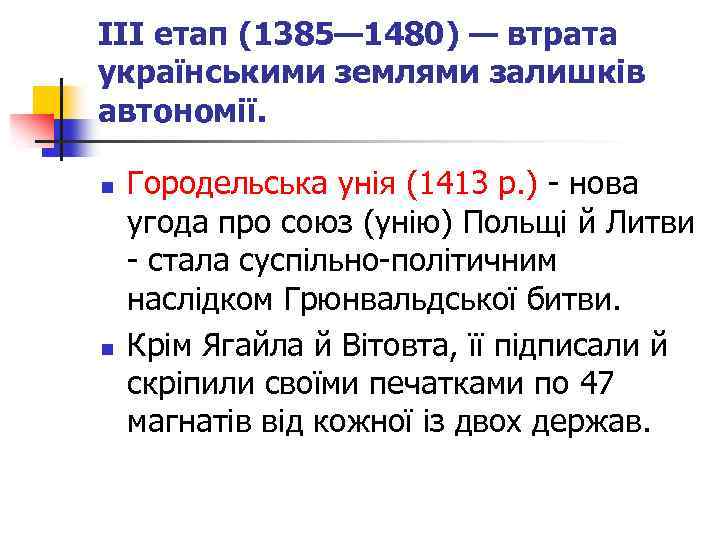 III етап (1385—1480) — втрата українськими землями залишків автономії.

Городельська унія (1413 р.) - нова угода про союз (унію) Польщі й Литви - стала суспільно-політичним наслідком Грюнвальдської битви.

Крім Ягайла й Вітовта, її підписали й скріпили своїми печатками по 47 магнатів від кожної із двох держав.